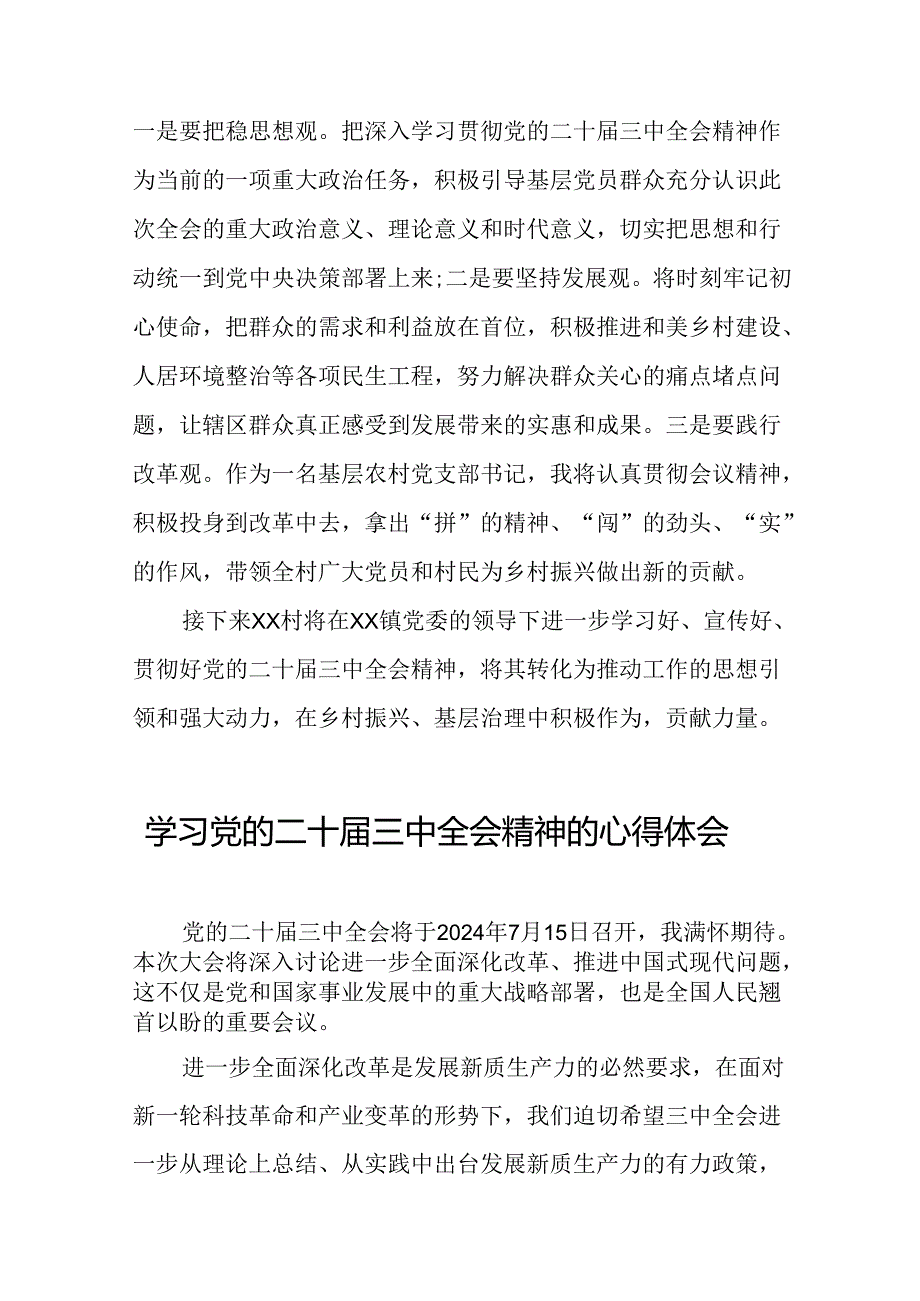 一是要把稳思想观。把深入学习贯彻党的二十届三中全会精神作为当前的一项重大政治任务，积极引导基层党员群众充分认识此次全会的重大政治意义、理论意义和时代意义，切实把思想和行动统一到党中央决策部署上来;二是要坚持发展观。将时刻牢记初心使命，把群众的需求和利益放在首位，积极推进和美乡村建设、人居环境整治等各项民生工程，努力解决群众关心的痛点堵点问题，让辖区群众真正感受到发展带来的实惠和成果。三是要践行改革观。作为一名基层农村党支部书记，我将认真贯彻会议精神，积极投身到改革中去，拿出“拼”的精神、“闯”的劲头、“实”的作风，带领全村广大党员和村民为乡村振兴做出新的贡献。

接下来XX村将在XX镇党委的领导下进一步学习好、宣传好、贯彻好党的二十届三中全会精神，将其转化为推动工作的思想引领和强大动力，在乡村振兴、基层治理中积极作为，贡献力量。

学习党的二十届三中全会精神的心得体会

党的二十届三中全会将于2024年7月15日召开，我满怀期待。本次大会将深入讨论进一步全面深化改革、推进中国式现代问题，这不仅是党和国家事业发展中的重大战略部署，也是全国人民翘首以盼的重要会议。

进一步全面深化改革是发展新质生产力的必然要求，在面对新一轮科技革命和产业变革的形势下，我们迫切希望三中全会进一步从理论上总结、从实践中出台发展新质生产力的有力政策，